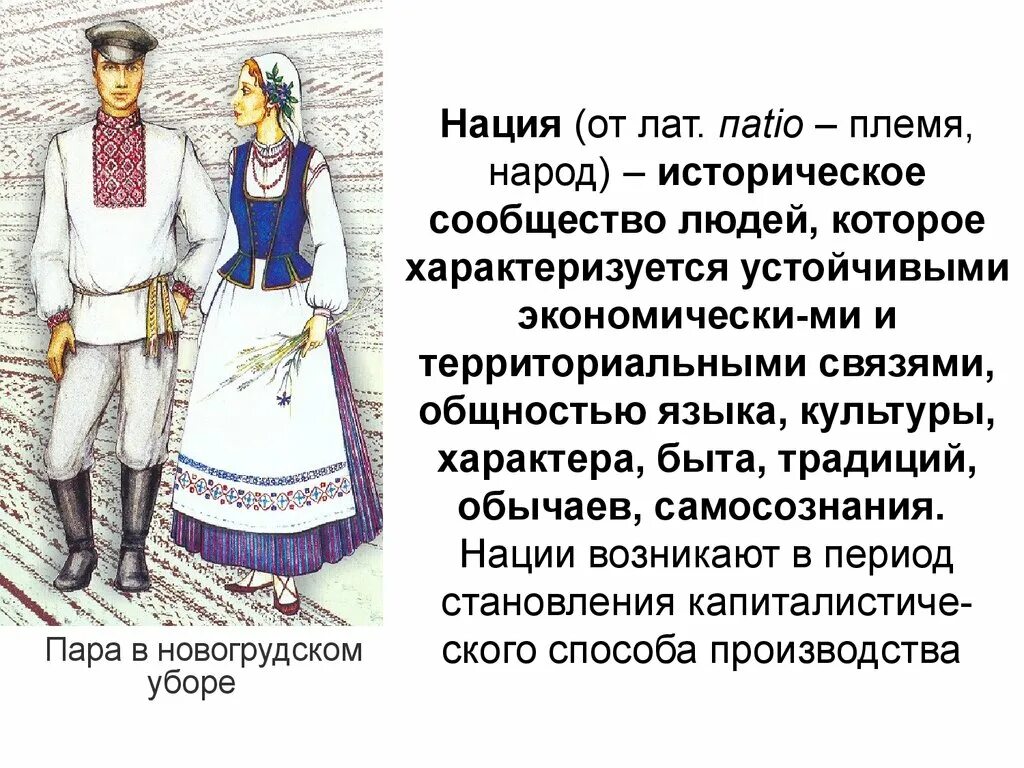 Нация (от лат. natio – племя, народ) – историческое сообщество людей, которое характеризуется устойчивыми экономически-ми и территориальными связями, общностью языка, культуры, характера, быта, традиций, обычаев, самосознания. Нации возникают в период становления капиталистического способа производства

Пара в новогрудском уборе